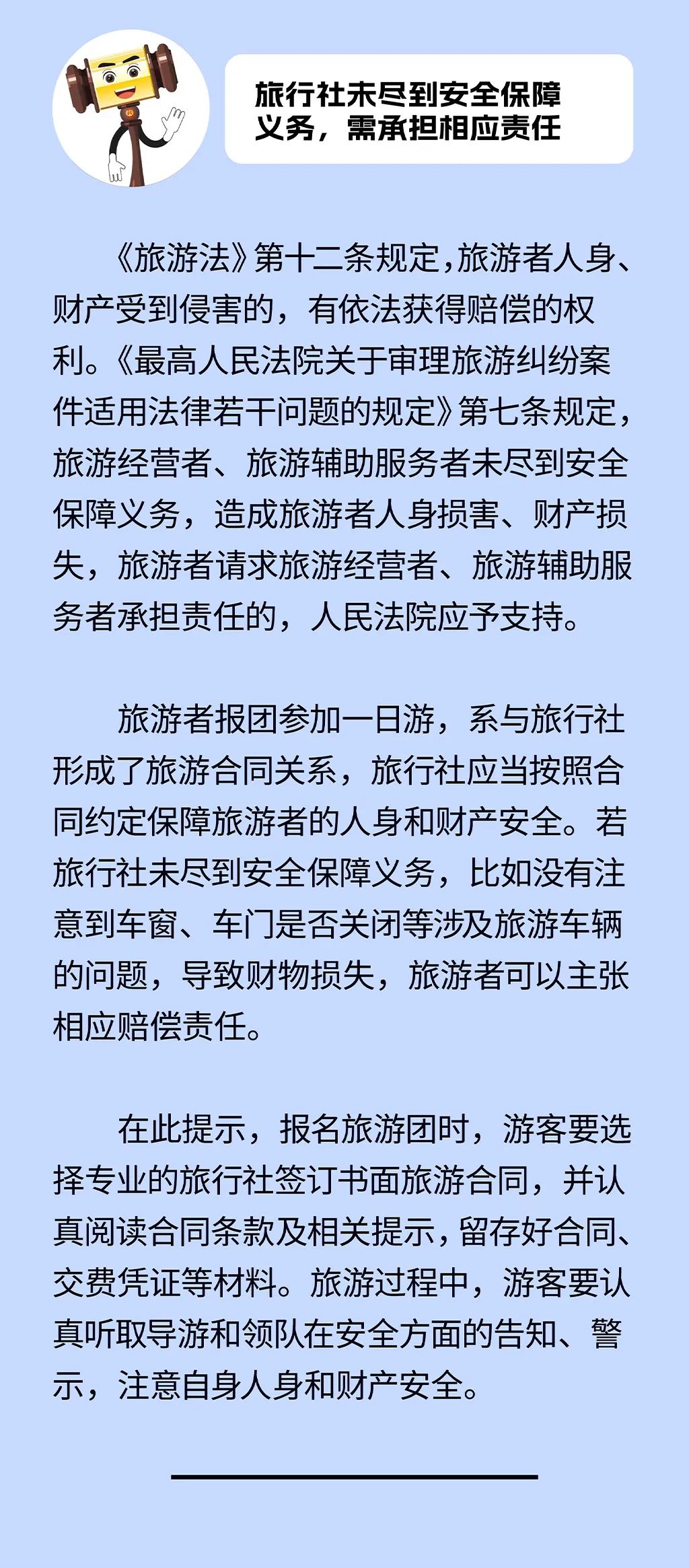 旅行社未尽到安全保障义务，需承担相应责任

《旅游法》第十二条规定，旅游者人身、财产受到侵害的，有依法获得赔偿的权利。《最高人民法院关于审理旅游纠纷案件适用法律若干问题的规定》第七条规定，旅游经营者、旅游辅助服务者未尽到安全保障义务，造成旅游者人身损害、财产损失，旅游者请求旅游经营者、旅游辅助服务者承担责任的，人民法院应予支持。

旅游者报团参加一日游，系与旅行社形成了旅游合同关系，旅行社应当按照合同约定保障旅游者的人身和财产安全。若旅行社未尽到安全保障义务，比如没有注意到车窗、车门是否关闭等涉及旅游车辆的问题，导致财物损失，旅游者可以主张相应赔偿责任。

在此提示，报名旅游团时，游客要选择专业的旅行社签订书面旅游合同，并认真阅读合同条款及相关提示，留存好合同、交费凭证等材料。旅游过程中，游客要认真听取导游和领队在安全方面的告知、警示，注意自身人身和财产安全。